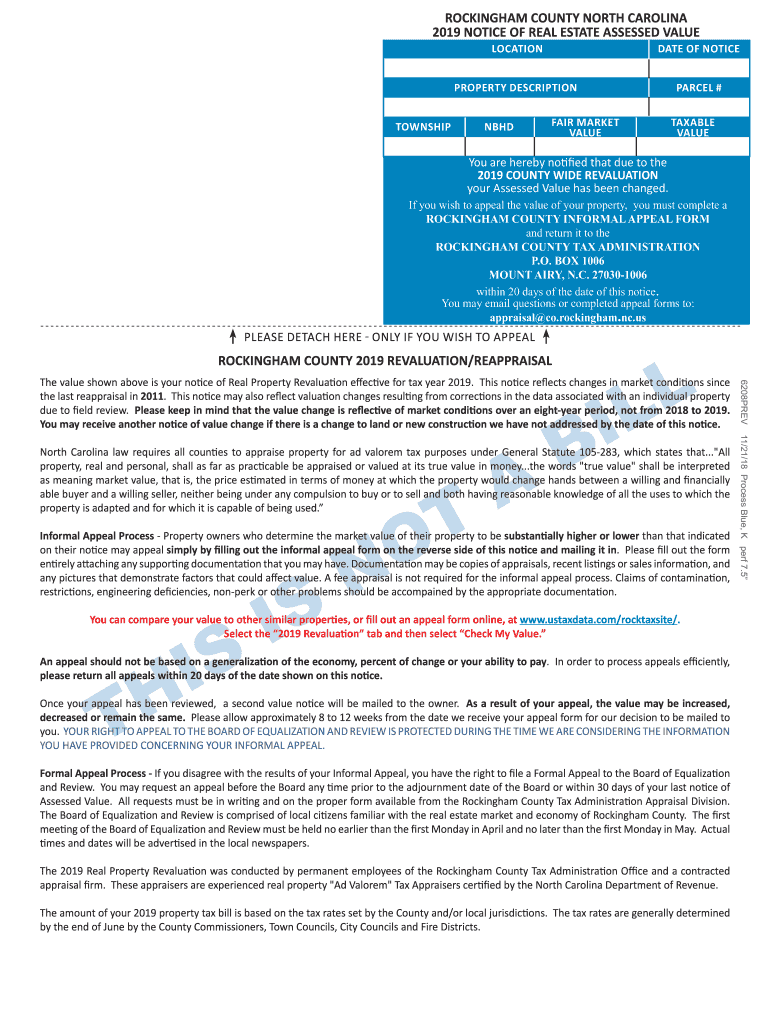 ROCKINGHAM COUNTY NORTH CAROLINA
2019 NOTICE OF REAL ESTATE ASSESSED VALUE

| LOCATION | DATE OF NOTICE |
|---|---|
| | |

| PROPERTY DESCRIPTION | PARCEL # |
|---|---|
| | |

| TOWNSHIP | NBHD | FAIR MARKET VALUE | TAXABLE VALUE |
|---|---|---|---|
| | | | |

You are hereby notified that due to the
2019 COUNTY WIDE REVALUATION
your Assessed Value has been changed.

If you wish to appeal the value of your property, you must complete a
ROCKINGHAM COUNTY INFORMAL APPEAL FORM
and return it to the
ROCKINGHAM COUNTY TAX ADMINISTRATION
P.O. BOX 1006
MOUNT AIRY, N.C. 27030-1006
within 20 days of the date of this notice.
You may email questions or completed appeal forms to:
appraisal@co.rockingham.nc.us

PLEASE DETACH HERE - ONLY IF YOU WISH TO APPEAL

ROCKINGHAM COUNTY 2019 REVALUATION/REAPPRAISAL

The value shown above is your notice of Real Property Revaluation effective for tax year 2019. This notice reflects changes in market conditions since the last reappraisal in 2011. This notice may also reflect valuation changes resulting from corrections in the data associated with an individual property due to field review. Please keep in mind that the value change is reflective of market conditions over an eight-year period, not from 2018 to 2019. You may receive another notice of value change if there is a change to land or new construction we have not addressed by the date of this notice.

North Carolina law requires all counties to appraise property for ad valorem tax purposes under General Statute 105-283, which states that..."All property, real and personal, shall as far as practicable be appraised or valued at its true value in money...the words "true value" shall be interpreted as meaning market value, that is, the price estimated in terms of money at which the property would change hands between a willing and financially able buyer and a willing seller, neither being under any compulsion to buy or to sell and both having reasonable knowledge of all the uses to which the property is adapted and for which it is capable of being used."

Informal Appeal Process - Property owners who determine the market value of their property to be substantially higher or lower than that indicated on their notice may appeal simply by filling out the informal appeal form on the reverse side of this notice and mailing it in. Please fill out the form entirely attaching any supporting documentation that you may have. Documentation may be copies of appraisals, recent listings or sales information, and any pictures that demonstrate factors that could affect value. A fee appraisal is not required for the informal appeal process. Claims of contamination, restrictions, engineering deficiencies, non-perk or other problems should be accompanied by the appropriate documentation.

You can compare your value to other similar properties, or fill out an appeal form online, at www.ustaxdata.com/rocktaxsite/.
Select the "2019 Revaluation" tab and then select "Check My Value."

An appeal should not be based on a generalization of the economy, percent of change or your ability to pay. In order to process appeals efficiently, please return all appeals within 20 days of the date shown on this notice.

Once your appeal has been reviewed, a second value notice will be mailed to the owner. As a result of your appeal, the value may be increased, decreased or remain the same. Please allow approximately 8 to 12 weeks from the date we receive your appeal form for our decision to be mailed to you. YOUR RIGHT TO APPEAL TO THE BOARD OF EQUALIZATION AND REVIEW IS PROTECTED DURING THE TIME WE ARE CONSIDERING THE INFORMATION YOU HAVE PROVIDED CONCERNING YOUR INFORMAL APPEAL.

Formal Appeal Process - If you disagree with the results of your Informal Appeal, you have the right to file a Formal Appeal to the Board of Equalization and Review. You may request an appeal before the Board any time prior to the adjournment date of the Board or within 30 days of your last notice of Assessed Value. All requests must be in writing and on the proper form available from the Rockingham County Tax Administration Appraisal Division. The Board of Equalization and Review is comprised of local citizens familiar with the real estate market and economy of Rockingham County. The first meeting of the Board of Equalization and Review must be held no earlier than the first Monday in April and no later than the first Monday in May. Actual times and dates will be advertised in the local newspapers.

The 2019 Real Property Revaluation was conducted by permanent employees of the Rockingham County Tax Administration Office and a contracted appraisal firm. These appraisers are experienced real property "Ad Valorem" Tax Appraisers certified by the North Carolina Department of Revenue.

The amount of your 2019 property tax bill is based on the tax rates set by the County and/or local jurisdictions. The tax rates are generally determined by the end of June by the County Commissioners, Town Councils, City Councils and Fire Districts.

THIS IS NOT A BILL

6208PREV 11/21/18 Process Blue, K perf 7.5"